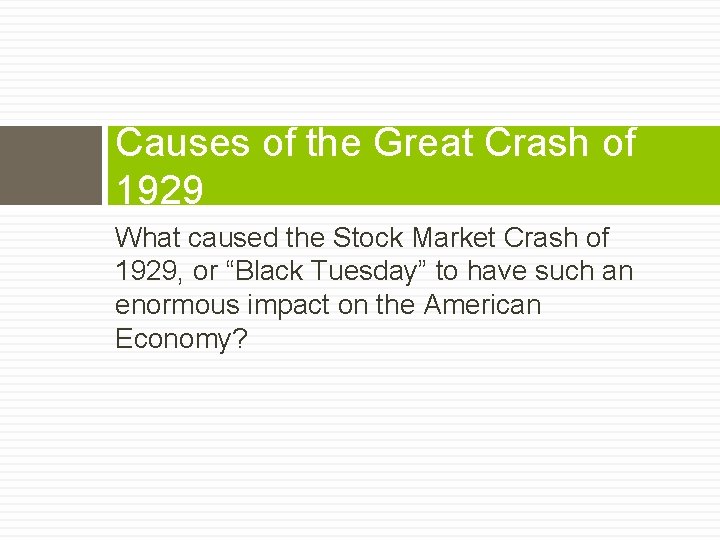 Causes of the Great Crash of 1929

What caused the Stock Market Crash of 1929, or “Black Tuesday” to have such an enormous impact on the American Economy?